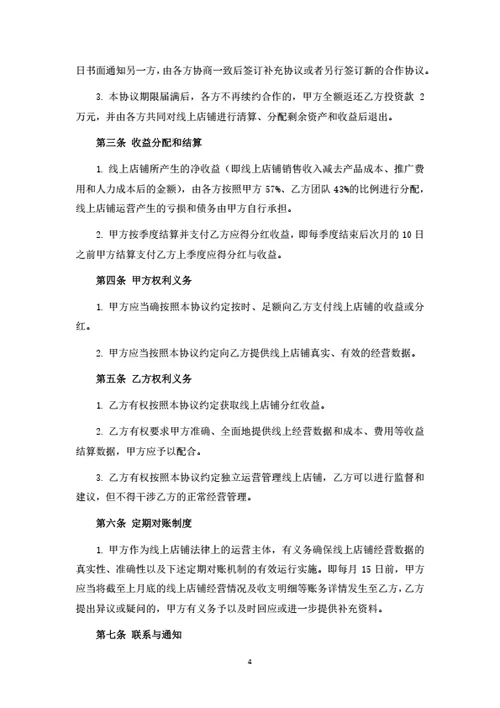 日书面通知另一方，由各方协商一致后签订补充协议或者另行签订新的合作协议。

3. 本协议期限届满后，各方不再续约合作的，甲方全额返还乙方投资款 2 万元，并由各方共同对线上店铺进行清算、分配剩余资产和收益后退出。

第三条 收益分配和结算

1. 线上店铺所产生的净收益（即线上店铺销售收入减去产品成本、推广费用和人力成本后的金额），由各方按照甲方 57%、乙方团队 43%的比例进行分配，线上店铺运营产生的亏损和债务由甲方自行承担。

2. 甲方按季度结算并支付乙方应得分红收益，即每季度结束后次月的 10 日之前甲方结算支付乙方上季度应得分红与收益。

第四条 甲方权利义务

1. 甲方应当确按照本协议约定按时、足额向乙方支付线上店铺的收益或分红。

2. 甲方应当按照本协议约定向乙方提供线上店铺真实、有效的经营数据。

第五条 乙方权利义务

1. 乙方有权按照本协议约定获取线上店铺分红收益。

2. 乙方有权要求甲方准确、全面地提供线上经营数据和成本、费用等收益结算数据，甲方应予以配合。

3. 乙方有权按照本协议约定独立运营管理线上店铺，乙方可以进行监督和建议，但不得干涉乙方的正常经营管理。

第六条 定期对账制度

1. 甲方作为线上店铺法律上的运营主体，有义务确保线上店铺经营数据的真实性、准确性以及下述定期对账机制的有效运行实施。即每月 15 日前，甲方应当将截至上月底的线上店铺经营情况及收支明细等账务详情发生至乙方，乙方提出异议或疑问的，甲方有义务予以及时回应或进一步提供补充资料。

第七条 联系与通知

4